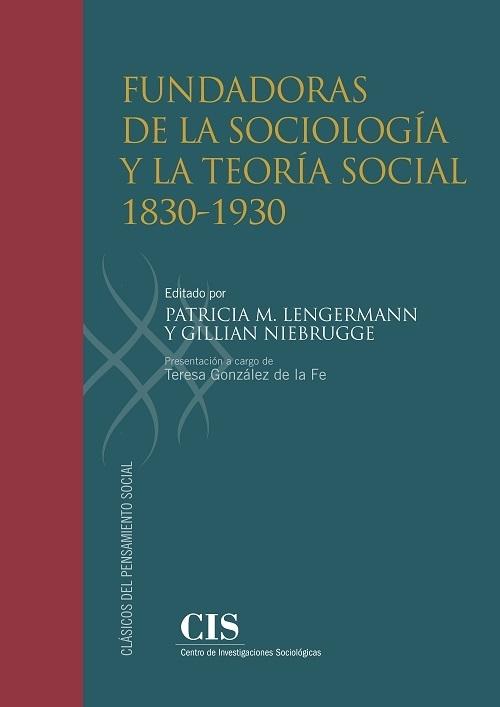 FUNDADORAS
DE LA SOCIOLOGÍA
Y LA TEORÍA SOCIAL
1830-1930

Editado por
PATRICIA M. LENGERMANN
Y GILLIAN NIEBRUGGE

Presentación a cargo de
Teresa González de la Fe

CLÁSICOS DEL PENSAMIENTO SOCIAL

CIS
Centro de Investigaciones Sociológicas